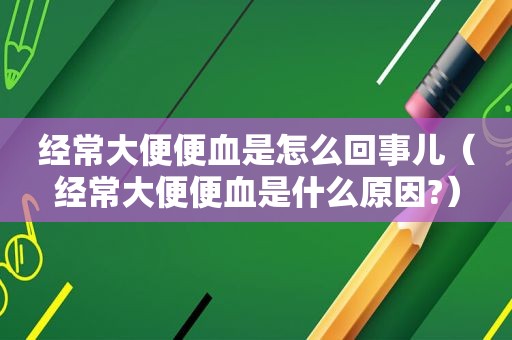 经常大便便血是怎么回事儿（经常大便便血是什么原因?）